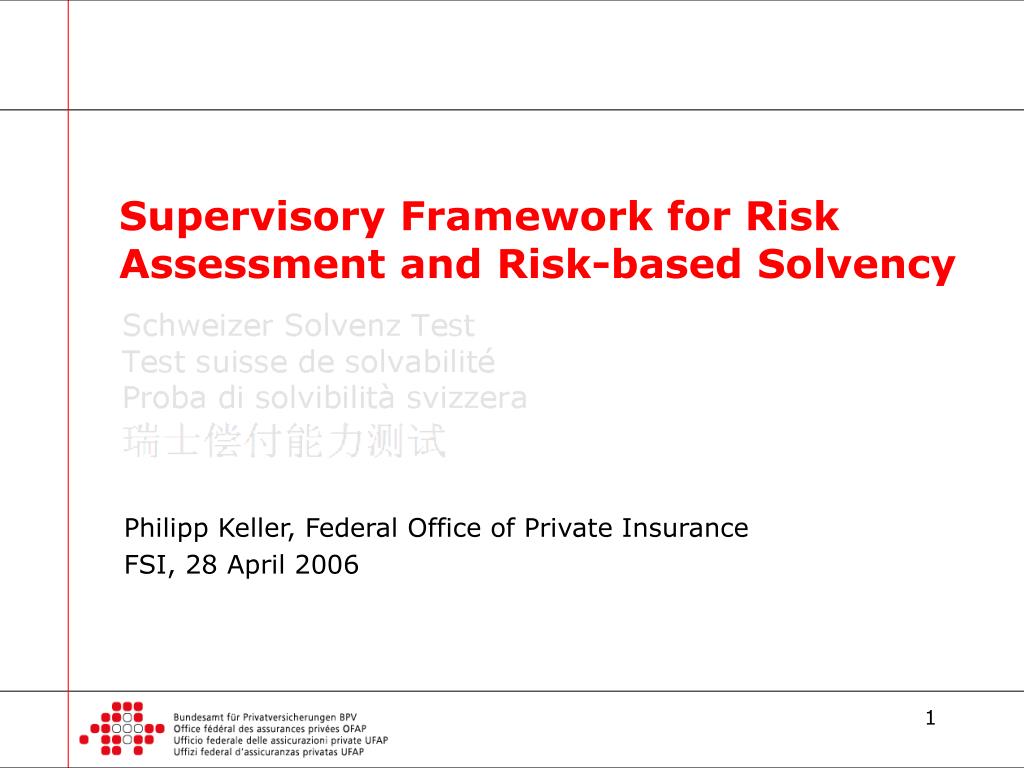 Supervisory Framework for Risk Assessment and Risk-based Solvency

Schweizer Solvenz Test
Test suisse de solvabilité
Proba di solvibilità svizzera
瑞士偿付能力测试

Philipp Keller, Federal Office of Private Insurance
FSI, 28 April 2006

Bundesamt für Privatversicherungen BPV
Office fédéral des assurances privées OFAP
Ufficio federale delle assicurazioni private UFAP
Uffizi federal d'assicuranzas privatas UFAP

1